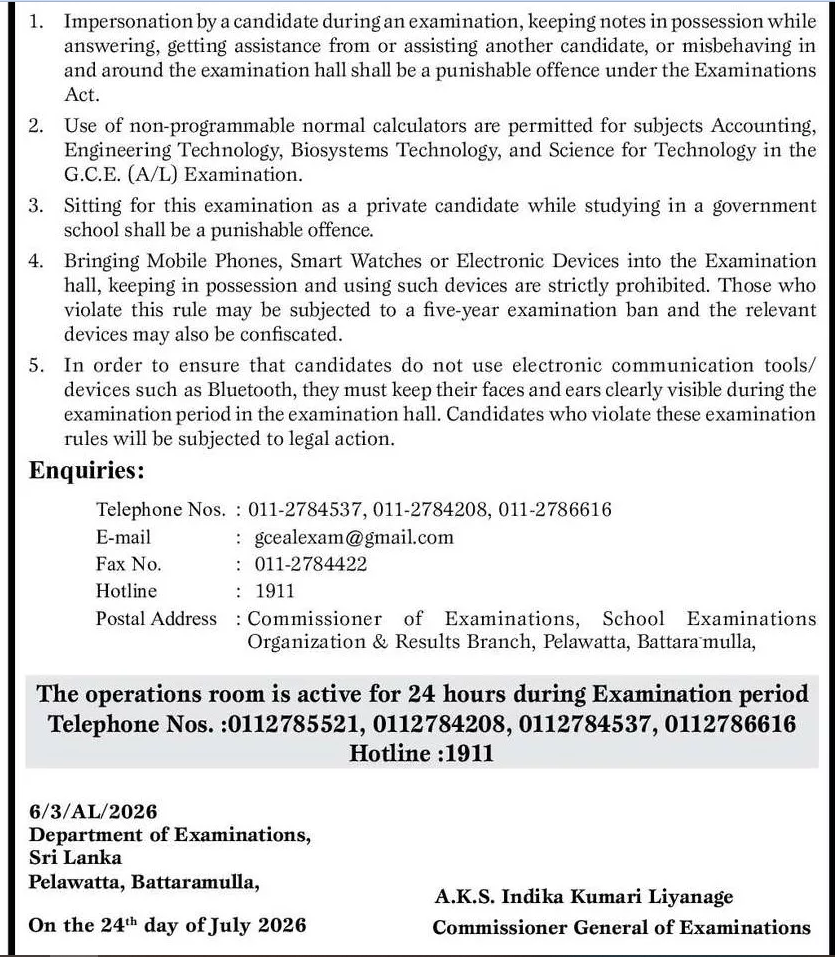 1. Impersonation by a candidate during an examination, keeping notes in possession while answering, getting assistance from or assisting another candidate, or misbehaving in and around the examination hall shall be a punishable offence under the Examinations Act.

2. Use of non-programmable normal calculators are permitted for subjects Accounting, Engineering Technology, Biosystems Technology, and Science for Technology in the G.C.E. (A/L) Examination.

3. Sitting for this examination as a private candidate while studying in a government school shall be a punishable offence.

4. Bringing Mobile Phones, Smart Watches or Electronic Devices into the Examination hall, keeping in possession and using such devices are strictly prohibited. Those who violate this rule may be subjected to a five-year examination ban and the relevant devices may also be confiscated.

5. In order to ensure that candidates do not use electronic communication tools/ devices such as Bluetooth, they must keep their faces and ears clearly visible during the examination period in the examination hall. Candidates who violate these examination rules will be subjected to legal action.

Enquiries:

Telephone Nos. : 011-2784537, 011-2784208, 011-2786616
E-mail : gcealexam@gmail.com
Fax No. : 011-2784422
Hotline : 1911
Postal Address : Commissioner of Examinations, School Examinations Organization & Results Branch, Pelawatta, Battaramulla,

The operations room is active for 24 hours during Examination period
Telephone Nos. :0112785521, 0112784208, 0112784537, 0112786616
Hotline :1911

6/3/AL/2026
Department of Examinations,
Sri Lanka
Pelawatta, Battaramulla,

On the 24th day of July 2026

A.K.S. Indika Kumari Liyanage
Commissioner General of Examinations